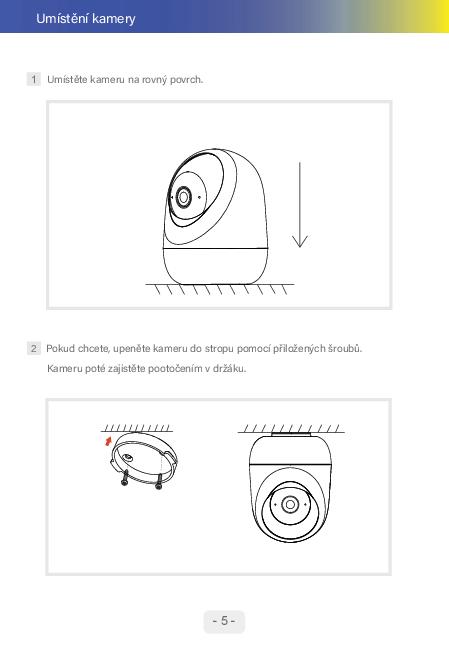 Umístění kamery

1 Umístěte kameru na rovný povrch.

2 Pokud chcete, upeněte kameru do stropu pomocí přiložených šroubů. Kameru poté zajistěte pootočením v držáku.

- 5 -